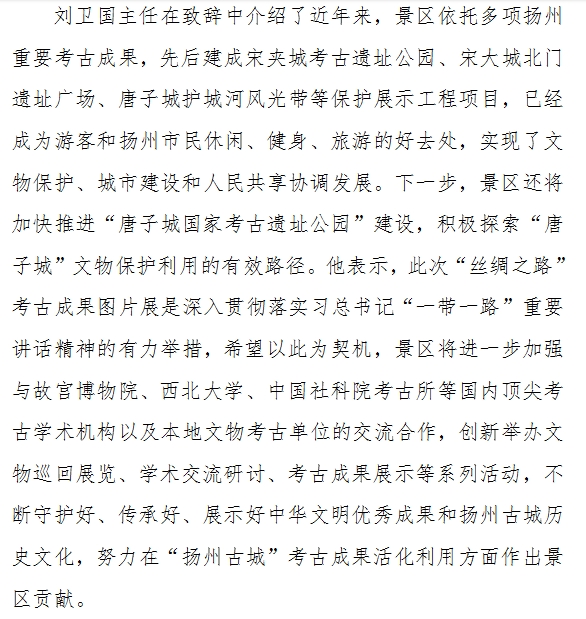 刘卫国主任在致辞中介绍了近年来，景区依托多项扬州重要考古成果，先后建成宋夹城考古遗址公园、宋大城北门遗址广场、唐子城护城河风光带等保护展示工程项目，已经成为游客和扬州市民休闲、健身、旅游的好去处，实现了文物保护、城市建设和人民共享协调发展。下一步，景区还将加快推进“唐子城国家考古遗址公园”建设，积极探索“唐子城”文物保护利用的有效路径。他表示，此次“丝绸之路”考古成果图片展是深入贯彻落实习总书记“一带一路”重要讲话精神的有力举措，希望以此为契机，景区将进一步加强与故宫博物院、西北大学、中国社科院考古所等国内顶尖考古学术机构以及本地文物考古单位的交流合作，创新举办文物巡回展览、学术交流研讨、考古成果展示等系列活动，不断守护好、传承好、展示好中华文明优秀成果和扬州古城历史文化，努力在“扬州古城”考古成果活化利用方面作出景区贡献。